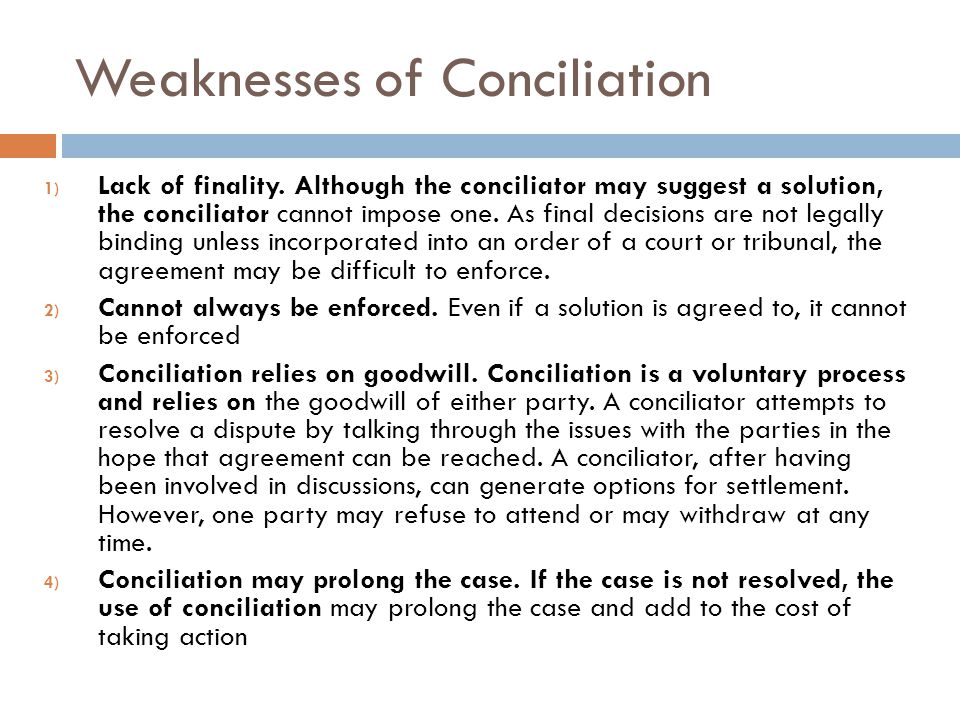 Weaknesses of Conciliation

1) Lack of finality. Although the conciliator may suggest a solution, the conciliator cannot impose one. As final decisions are not legally binding unless incorporated into an order of a court or tribunal, the agreement may be difficult to enforce.

2) Cannot always be enforced. Even if a solution is agreed to, it cannot be enforced

3) Conciliation relies on goodwill. Conciliation is a voluntary process and relies on the goodwill of either party. A conciliator attempts to resolve a dispute by talking through the issues with the parties in the hope that agreement can be reached. A conciliator, after having been involved in discussions, can generate options for settlement. However, one party may refuse to attend or may withdraw at any time.

4) Conciliation may prolong the case. If the case is not resolved, the use of conciliation may prolong the case and add to the cost of taking action